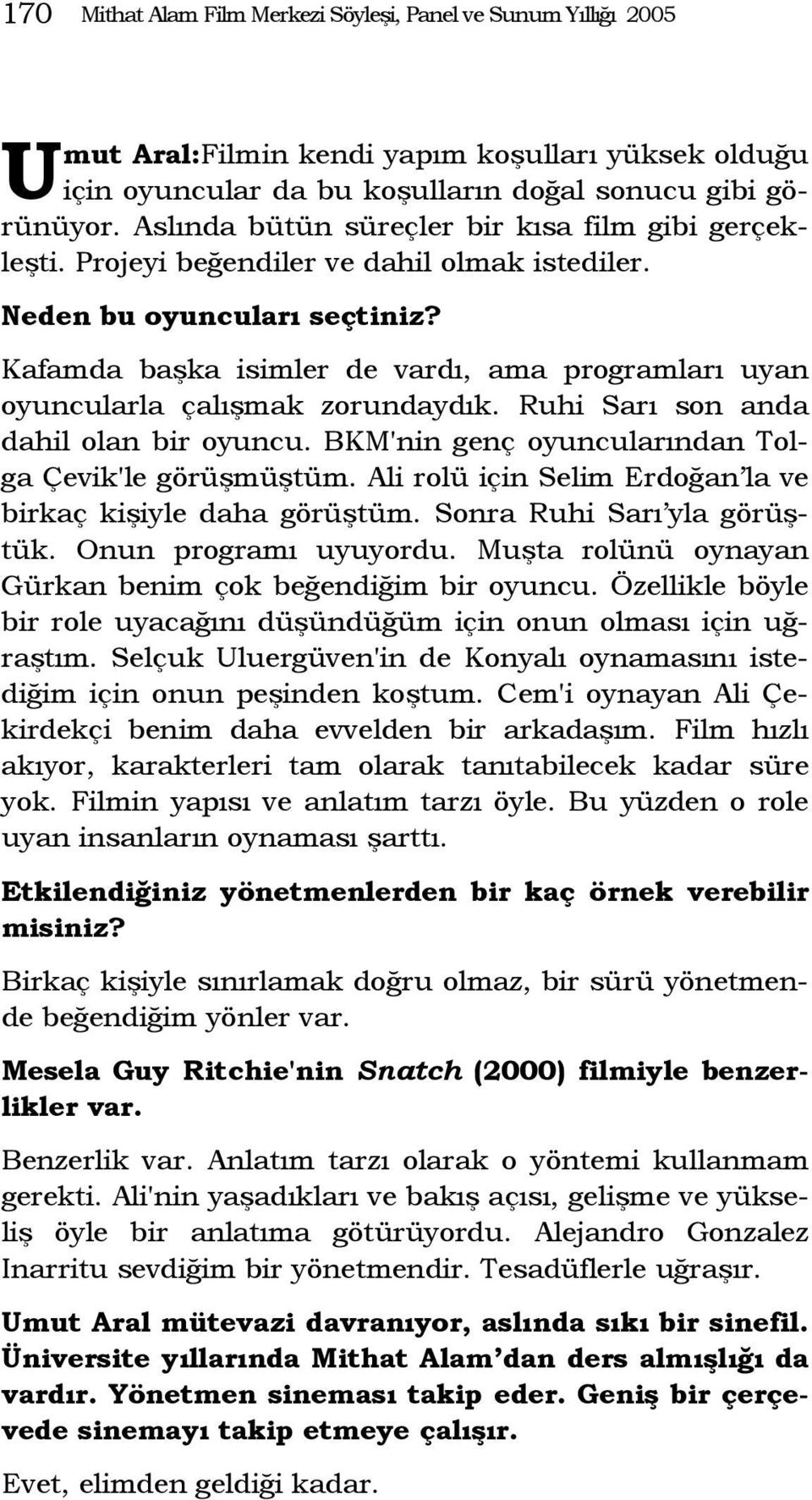 170 Mithat Alam Film Merkezi Söyleşi, Panel ve Sunum Yıllığı 2005

Umut Aral:Filmin kendi yapım koşulları yüksek olduğu için oyuncular da bu koşulların doğal sonucu gibi görünüyor. Aslında bütün süreçler bir kısa film gibi gerçekleşti. Projeyi beğendiler ve dahil olmak istediler.

Neden bu oyuncuları seçtiniz?

Kafamda başka isimler de vardı, ama programları uyan oyuncularla çalışmak zorundaydık. Ruhi Sarı son anda dahil olan bir oyuncu. BKM'nin genç oyuncularından Tolga Çevik'le görüşmüştüm. Ali rolü için Selim Erdoğan'la ve birkaç kişiyle daha görüştüm. Sonra Ruhi Sarı'yla görüştük. Onun programı uyuyordu. Muşta rolünü oynayan Gürkan benim çok beğendiğim bir oyuncu. Özellikle böyle bir role uyacağını düşündüğüm için onun olması için uğraştım. Selçuk Uluergüven'in de Konyalı oynamasını istediğim için onun peşinden koştum. Cem'i oynayan Ali Çekirdekçi benim daha evvelden bir arkadaşım. Film hızlı akıyor, karakterleri tam olarak tanıtabilecek kadar süre yok. Filmin yapısı ve anlatım tarzı öyle. Bu yüzden o role uyan insanların oynaması şarttı.

Etkilendiğiniz yönetmenlerden bir kaç örnek verebilir misiniz?

Birkaç kişiyle sınırlamak doğru olmaz, bir sürü yönetmende beğendiğim yönler var.

Mesela Guy Ritchie'nin Snatch (2000) filmiyle benzerlikler var.

Benzerlik var. Anlatım tarzı olarak o yöntemi kullanmam gerekti. Ali'nin yaşadıkları ve bakış açısı, gelişme ve yükseliş öyle bir anlatıma götürüyordu. Alejandro Gonzalez Inarritu sevdiğim bir yönetmendir. Tesadüflerle uğraşır.

Umut Aral mütevazi davranıyor, aslında sıkı bir sinefil. Üniversite yıllarında Mithat Alam'dan ders almışlığı da vardır. Yönetmen sineması takip eder. Geniş bir çerçevede sinemayı takip etmeye çalışır.

Evet, elimden geldiği kadar.